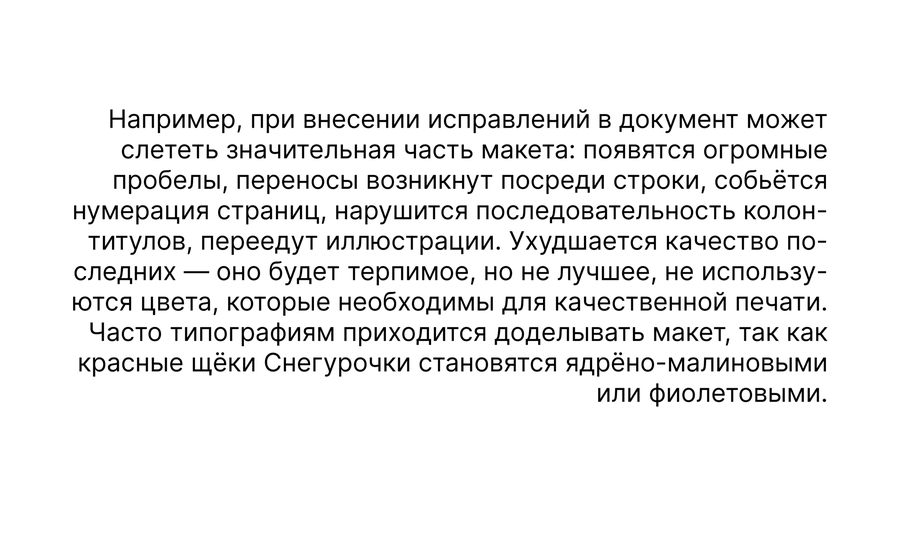 Например, при внесении исправлений в документ может слететь значительная часть макета: появятся огромные пробелы, переносы возникнут посреди строки, собьётся нумерация страниц, нарушится последовательность колонтитулов, переедут иллюстрации. Ухудшается качество последних — оно будет терпимое, но не лучшее, не используются цвета, которые необходимы для качественной печати. Часто типографиям приходится доделывать макет, так как красные щёки Снегурочки становятся ядрёно-малиновыми или фиолетовыми.